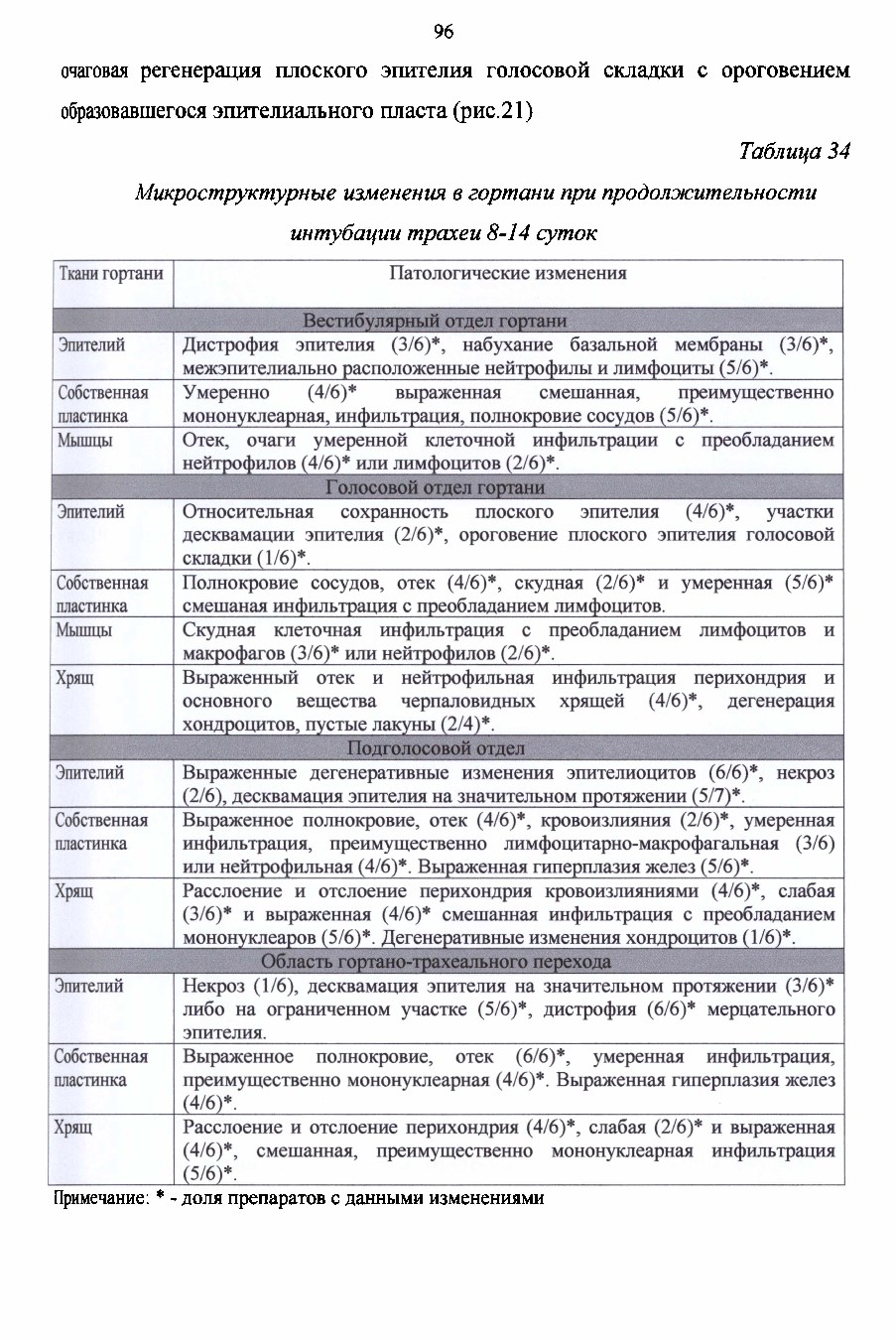 96

очаговая регенерация плоского эпителия голосовой складки с ороговением образовавшегося эпителиального пласта (рис.21)

Таблица 34

Микроструктурные изменения в гортани при продолжительности интубации трахеи 8-14 суток

| Ткани гортани | Патологические изменения |
|---|---|
| Вестибулярный отдел гортани | |
| Эпителий | Дистрофия эпителия (3/6)*, набухание базальной мембраны (3/6)*, межэпителиально расположенные нейтрофилы и лимфоциты (5/6)*. |
| Собственная пластинка | Умеренно (4/6)* выраженная смешанная, преимущественно мононуклеарная, инфильтрация, полнокровие сосудов (5/6)*. |
| Мышцы | Отек, очаги умеренной клеточной инфильтрации с преобладанием нейтрофилов (4/6)* или лимфоцитов (2/6)*. |
| Голосовой отдел гортани | |
| Эпителий | Относительная сохранность плоского эпителия (4/6)*, участки десквамации эпителия (2/6)*, ороговение плоского эпителия голосовой складки (1/6)*. |
| Собственная пластинка | Полнокровие сосудов, отек (4/6)*, скудная (2/6)* и умеренная (5/6)* смешаная инфильтрация с преобладанием лимфоцитов. |
| Мышцы | Скудная клеточная инфильтрация с преобладанием лимфоцитов и макрофагов (3/6)* или нейтрофилов (2/6)*. |
| Хрящ | Выраженный отек и нейтрофильная инфильтрация перихондрия и основного вещества черпаловидных хрящей (4/6)*, дегенерация хондроцитов, пустые лакуны (2/4)*. |
| Подголосовой отдел | |
| Эпителий | Выраженные дегенеративные изменения эпителиоцитов (6/6)*, некроз (2/6), десквамация эпителия на значительном протяжении (5/7)*. |
| Собственная пластинка | Выраженное полнокровие, отек (4/6)*, кровоизлияния (2/6)*, умеренная инфильтрация, преимущественно лимфоцитарно-макрофагальная (3/6) или нейтрофильная (4/6)*. Выраженная гиперплазия желез (5/6)*. |
| Хрящ | Расслоение и отслоение перихондрия кровоизлияниями (4/6)*, слабая (3/6)* и выраженная (4/6)* смешанная инфильтрация с преобладанием мононуклеаров (5/6)*. Дегенеративные изменения хондроцитов (1/6)*. |
| Область гортано-трахеального перехода | |
| Эпителий | Некроз (1/6), десквамация эпителия на значительном протяжении (3/6)* либо на ограниченном участке (5/6)*, дистрофия (6/6)* мерцательного эпителия. |
| Собственная пластинка | Выраженное полнокровие, отек (6/6)*, умеренная инфильтрация, преимущественно мононуклеарная (4/6)*. Выраженная гиперплазия желез (4/6)*. |
| Хрящ | Расслоение и отслоение перихондрия (4/6)*, слабая (2/6)* и выраженная (4/6)*, смешанная, преимущественно мононуклеарная инфильтрация (5/6)*. |

Примечание: * - доля препаратов с данными изменениями